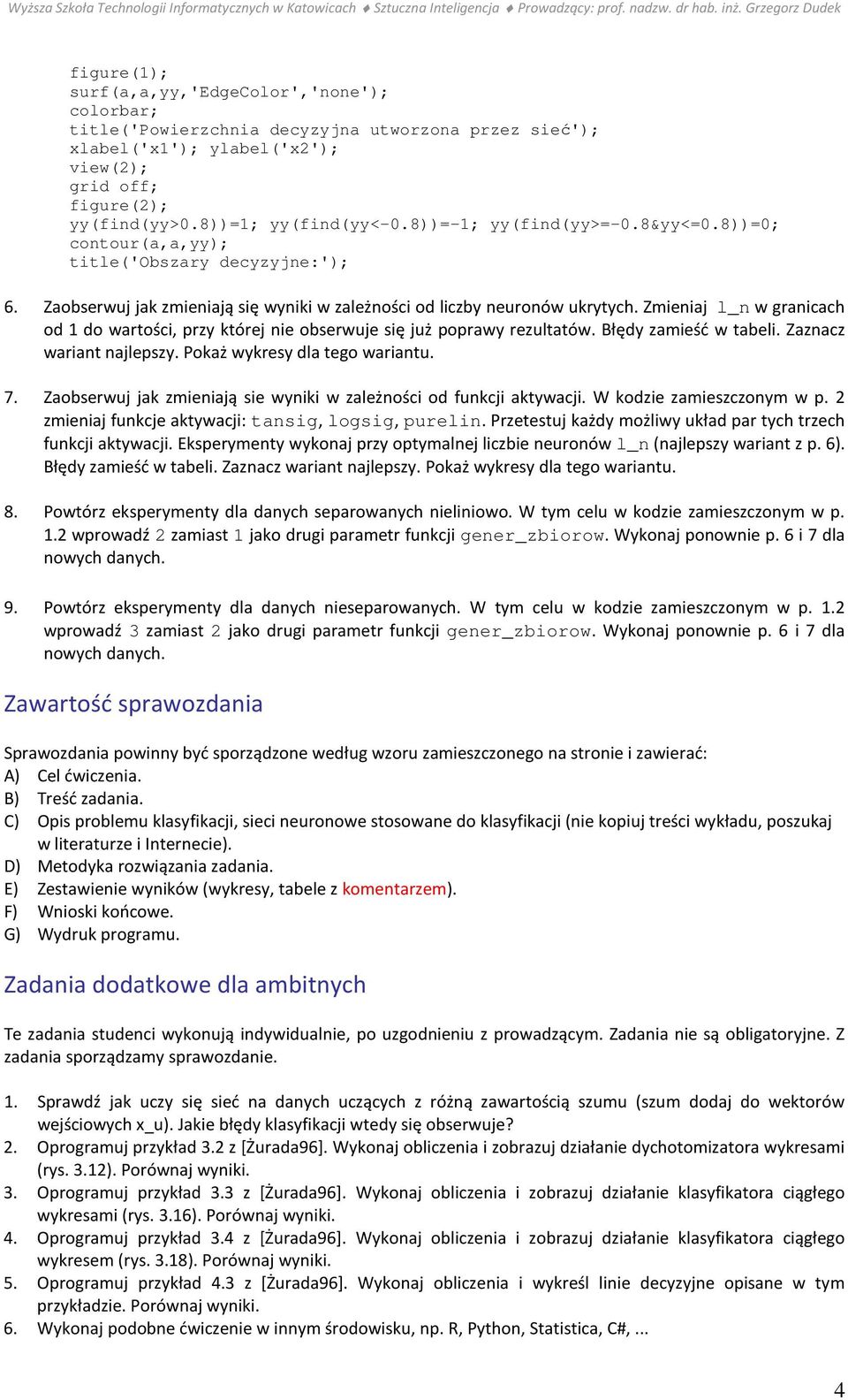 Wyższa Szkoła Technologii Informatycznych w Katowicach ♦ Sztuczna Inteligencja ♦ Prowadzący: prof. nadzw. dr hab. inż. Grzegorz Dudek

figure(1);
surf(a,a,yy,'EdgeColor','none');
colorbar;
title('Powierzchnia decyzyjna utworzona przez sieć');
xlabel('x1'); ylabel('x2');
view(2);
grid off;
figure(2);
yy(find(yy>0.8))=1; yy(find(yy<-0.8))=-1; yy(find(yy>=-0.8&yy<=0.8))=0;
contour(a,a,yy);
title('Obszary decyzyjne:');

6. Zaobserwuj jak zmieniają się wyniki w zależności od liczby neuronów ukrytych. Zmieniaj l_n w granicach od 1 do wartości, przy której nie obserwuje się już poprawy rezultatów. Błędy zamieść w tabeli. Zaznacz wariant najlepszy. Pokaż wykresy dla tego wariantu.

7. Zaobserwuj jak zmieniają sie wyniki w zależności od funkcji aktywacji. W kodzie zamieszczonym w p. 2 zmieniaj funkcje aktywacji: tansig, logsig, purelin. Przetestuj każdy możliwy układ par tych trzech funkcji aktywacji. Eksperymenty wykonaj przy optymalnej liczbie neuronów l_n (najlepszy wariant z p. 6). Błędy zamieść w tabeli. Zaznacz wariant najlepszy. Pokaż wykresy dla tego wariantu.

8. Powtórz eksperymenty dla danych separowanych nieliniowo. W tym celu w kodzie zamieszczonym w p. 1.2 wprowadź 2 zamiast 1 jako drugi parametr funkcji gener_zbiorow. Wykonaj ponownie p. 6 i 7 dla nowych danych.

9. Powtórz eksperymenty dla danych nieseparowanych. W tym celu w kodzie zamieszczonym w p. 1.2 wprowadź 3 zamiast 2 jako drugi parametr funkcji gener_zbiorow. Wykonaj ponownie p. 6 i 7 dla nowych danych.

Zawartość sprawozdania

Sprawozdania powinny być sporządzone według wzoru zamieszczonego na stronie i zawierać:
A) Cel ćwiczenia.
B) Treść zadania.
C) Opis problemu klasyfikacji, sieci neuronowe stosowane do klasyfikacji (nie kopiuj treści wykładu, poszukaj w literaturze i Internecie).
D) Metodyka rozwiązania zadania.
E) Zestawienie wyników (wykresy, tabele z komentarzem).
F) Wnioski końcowe.
G) Wydruk programu.

Zadania dodatkowe dla ambitnych

Te zadania studenci wykonują indywidualnie, po uzgodnieniu z prowadzącym. Zadania nie są obligatoryjne. Z zadania sporządzamy sprawozdanie.

1. Sprawdź jak uczy się sieć na danych uczących z różną zawartością szumu (szum dodaj do wektorów wejściowych x_u). Jakie błędy klasyfikacji wtedy się obserwuje?
2. Oprogramuj przykład 3.2 z [Żurada96]. Wykonaj obliczenia i zobrazuj działanie dychotomizatora wykresami (rys. 3.12). Porównaj wyniki.
3. Oprogramuj przykład 3.3 z [Żurada96]. Wykonaj obliczenia i zobrazuj działanie klasyfikatora ciągłego wykresami (rys. 3.16). Porównaj wyniki.
4. Oprogramuj przykład 3.4 z [Żurada96]. Wykonaj obliczenia i zobrazuj działanie klasyfikatora ciągłego wykresem (rys. 3.18). Porównaj wyniki.
5. Oprogramuj przykład 4.3 z [Żurada96]. Wykonaj obliczenia i wykreśl linie decyzyjne opisane w tym przykładzie. Porównaj wyniki.
6. Wykonaj podobne ćwiczenie w innym środowisku, np. R, Python, Statistica, C#, ...

4